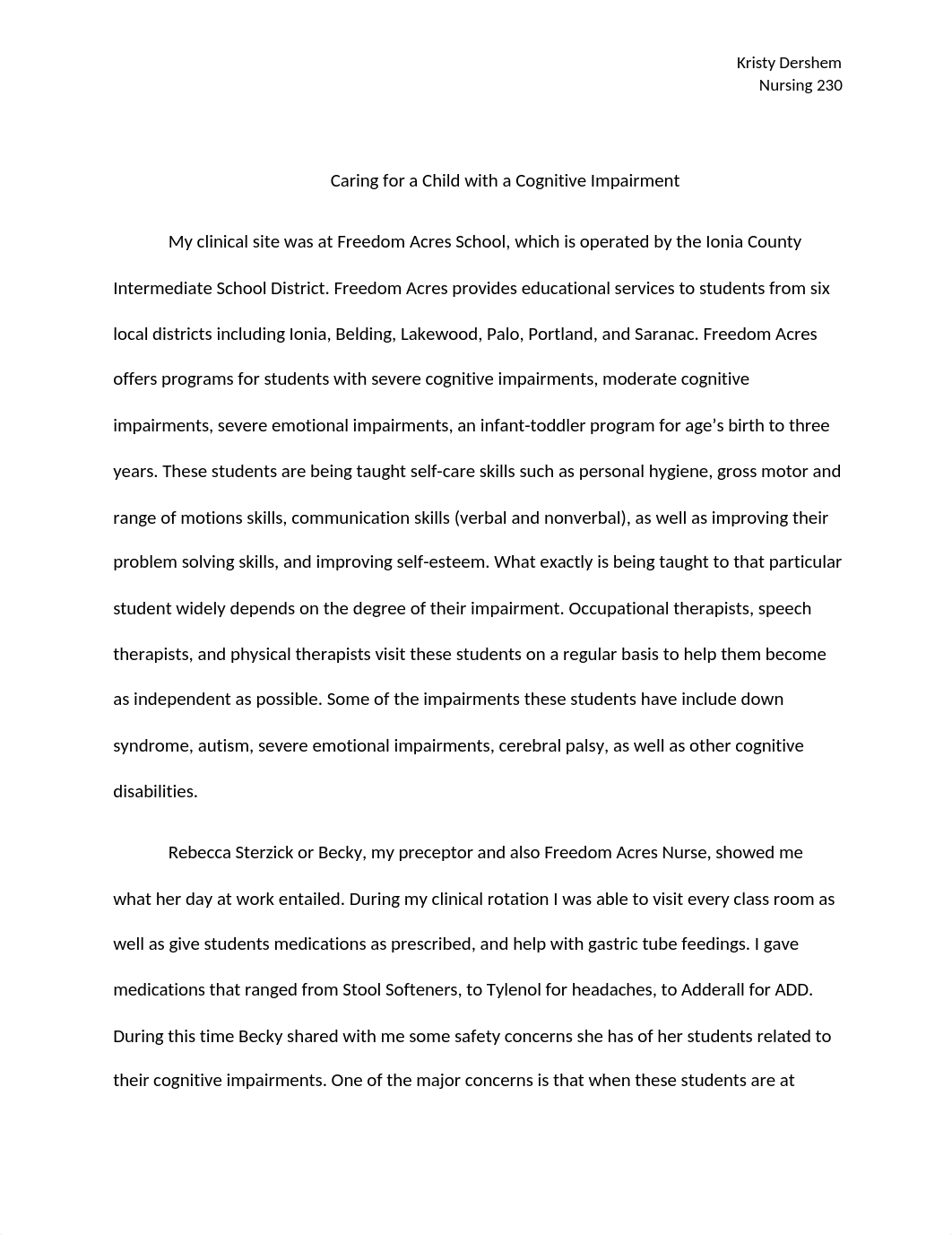 Kristy Dershem
Nursing 230

Caring for a Child with a Cognitive Impairment

My clinical site was at Freedom Acres School, which is operated by the Ionia County Intermediate School District. Freedom Acres provides educational services to students from six local districts including Ionia, Belding, Lakewood, Palo, Portland, and Saranac. Freedom Acres offers programs for students with severe cognitive impairments, moderate cognitive impairments, severe emotional impairments, an infant-toddler program for age’s birth to three years. These students are being taught self-care skills such as personal hygiene, gross motor and range of motions skills, communication skills (verbal and nonverbal), as well as improving their problem solving skills, and improving self-esteem. What exactly is being taught to that particular student widely depends on the degree of their impairment. Occupational therapists, speech therapists, and physical therapists visit these students on a regular basis to help them become as independent as possible. Some of the impairments these students have include down syndrome, autism, severe emotional impairments, cerebral palsy, as well as other cognitive disabilities.

Rebecca Sterzick or Becky, my preceptor and also Freedom Acres Nurse, showed me what her day at work entailed. During my clinical rotation I was able to visit every class room as well as give students medications as prescribed, and help with gastric tube feedings. I gave medications that ranged from Stool Softeners, to Tylenol for headaches, to Adderall for ADD. During this time Becky shared with me some safety concerns she has of her students related to their cognitive impairments. One of the major concerns is that when these students are at